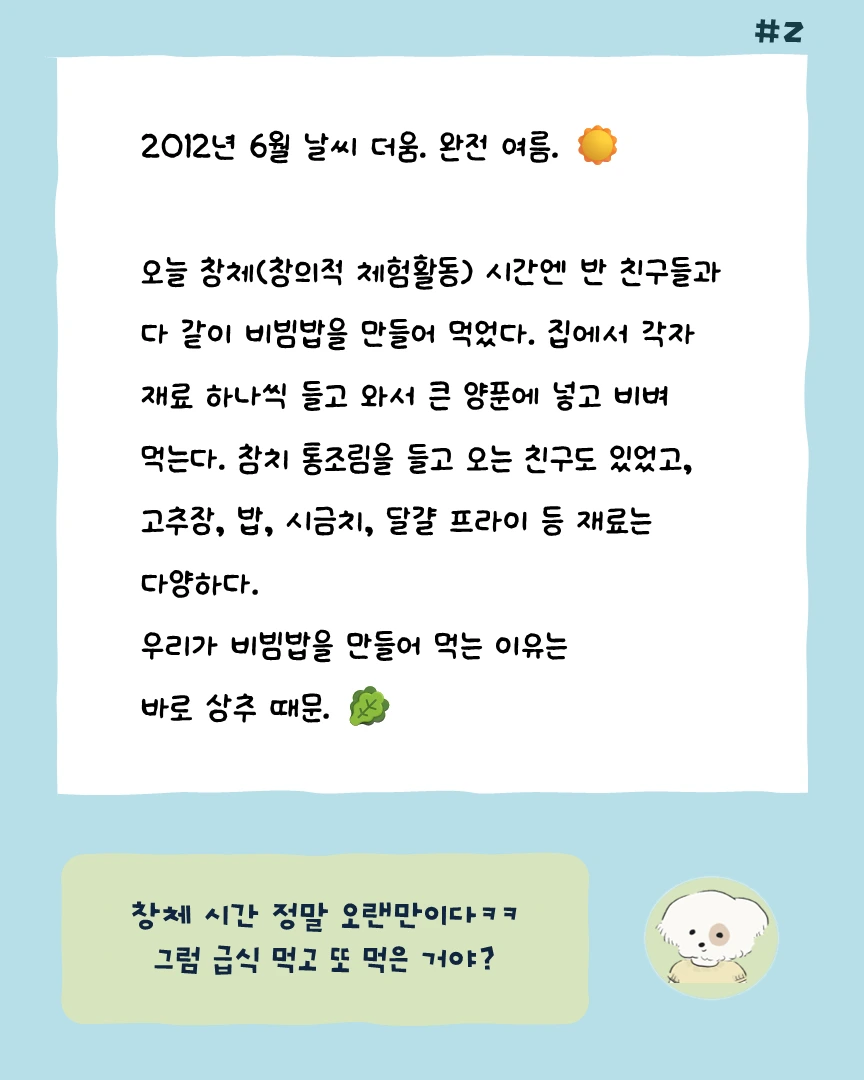 #2

2012년 6월 날씨 더움. 완전 여름.

오늘 창체(창의적 체험활동) 시간엔 반 친구들과 다 같이 비빔밥을 만들어 먹었다. 집에서 각자 재료 하나씩 들고 와서 큰 양푼에 넣고 비벼 먹는다. 참치 통조림을 들고 오는 친구도 있었고, 고추장, 밥, 시금치, 달걀 프라이 등 재료는 다양하다.
우리가 비빔밥을 만들어 먹는 이유는 바로 상추 때문.

창체 시간 정말 오랜만이다ㅋㅋ
그럼 급식 먹고 또 먹은 거야?